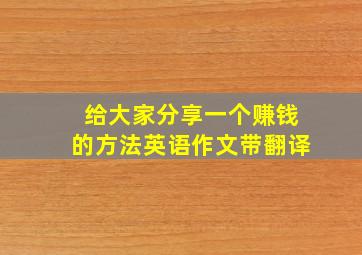 给大家分享一个赚钱的方法英语作文带翻译